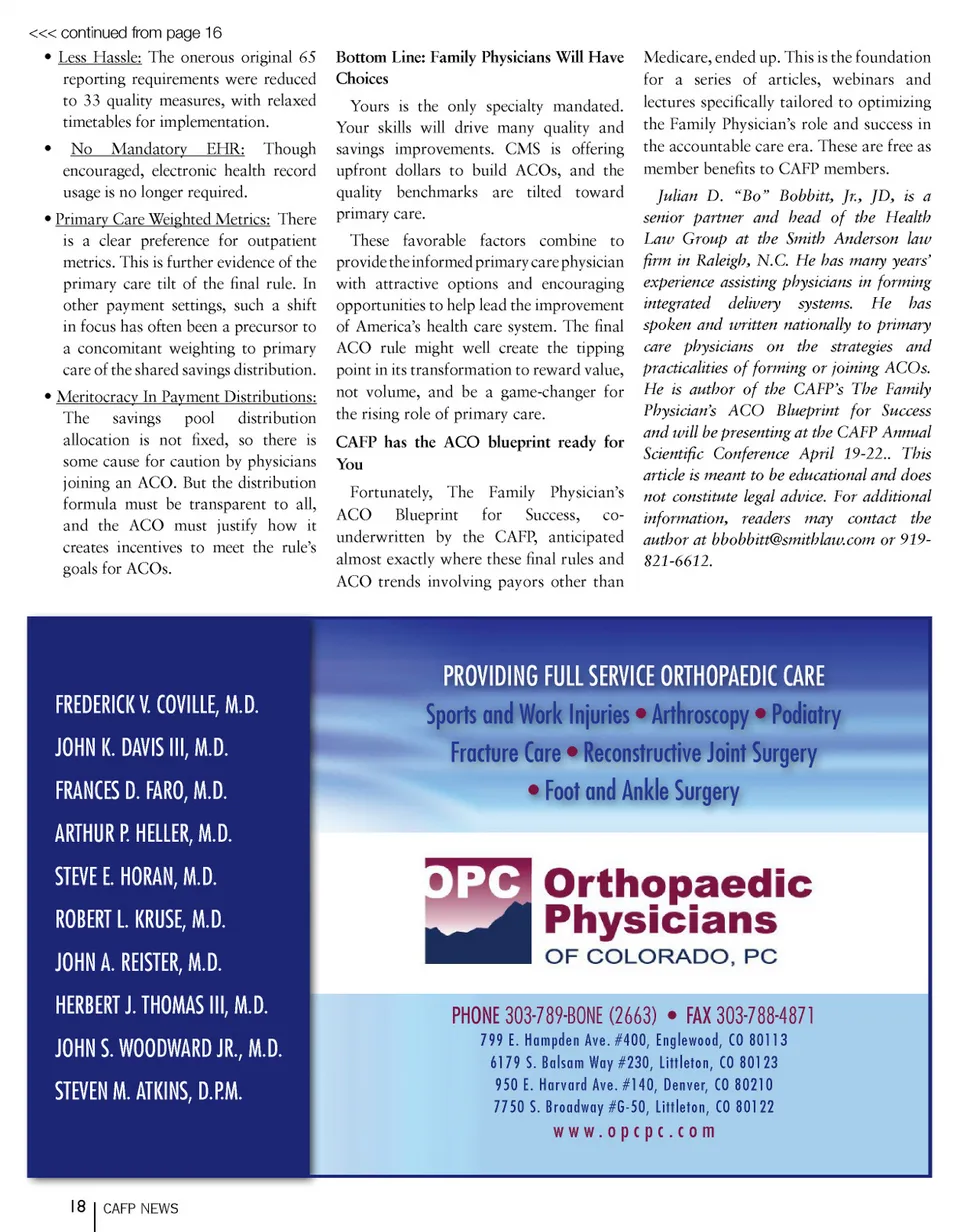 <<< continued from page 16

• Less Hassle: The onerous original 65 reporting requirements were reduced to 33 quality measures, with relaxed timetables for implementation.

• No Mandatory EHR: Though encouraged, electronic health record usage is no longer required.

• Primary Care Weighted Metrics: There is a clear preference for outpatient metrics. This is further evidence of the primary care tilt of the final rule. In other payment settings, such a shift in focus has often been a precursor to a concomitant weighting to primary care of the shared savings distribution.

• Meritocracy In Payment Distributions: The savings pool distribution allocation is not fixed, so there is some cause for caution by physicians joining an ACO. But the distribution formula must be transparent to all, and the ACO must justify how it creates incentives to meet the rule's goals for ACOs.

Bottom Line: Family Physicians Will Have Choices

Yours is the only specialty mandated. Your skills will drive many quality and savings improvements. CMS is offering upfront dollars to build ACOs, and the quality benchmarks are tilted toward primary care.

These favorable factors combine to provide the informed primary care physician with attractive options and encouraging opportunities to help lead the improvement of America's health care system. The final ACO rule might well create the tipping point in its transformation to reward value, not volume, and be a game-changer for the rising role of primary care.

CAFP has the ACO blueprint ready for You

Fortunately, The Family Physician's ACO Blueprint for Success, co-underwritten by the CAFP, anticipated almost exactly where these final rules and ACO trends involving payors other than Medicare, ended up. This is the foundation for a series of articles, webinars and lectures specifically tailored to optimizing the Family Physician's role and success in the accountable care era. These are free as member benefits to CAFP members.

Julian D. "Bo" Bobbitt, Jr., JD, is a senior partner and head of the Health Law Group at the Smith Anderson law firm in Raleigh, N.C. He has many years' experience assisting physicians in forming integrated delivery systems. He has spoken and written nationally to primary care physicians on the strategies and practicalities of forming or joining ACOs. He is author of the CAFP's The Family Physician's ACO Blueprint for Success and will be presenting at the CAFP Annual Scientific Conference April 19-22.. This article is meant to be educational and does not constitute legal advice. For additional information, readers may contact the author at bbobbitt@smithlaw.com or 919-821-6612.

FREDERICK V. COVILLE, M.D.
JOHN K. DAVIS III, M.D.
FRANCES D. FARO, M.D.
ARTHUR P. HELLER, M.D.
STEVE E. HORAN, M.D.
ROBERT L. KRUSE, M.D.
JOHN A. REISTER, M.D.
HERBERT J. THOMAS III, M.D.
JOHN S. WOODWARD JR., M.D.
STEVEN M. ATKINS, D.P.M.

PROVIDING FULL SERVICE ORTHOPAEDIC CARE
Sports and Work Injuries • Arthroscopy • Podiatry
Fracture Care • Reconstructive Joint Surgery
• Foot and Ankle Surgery

OPC Orthopaedic Physicians OF COLORADO, PC

PHONE 303-789-BONE (2663) • FAX 303-788-4871
799 E. Hampden Ave. #400, Englewood, CO 80113
6179 S. Balsam Way #230, Littleton, CO 80123
950 E. Harvard Ave. #140, Denver, CO 80210
7750 S. Broadway #G-50, Littleton, CO 80122
www.opcpc.com

18 | CAFP NEWS